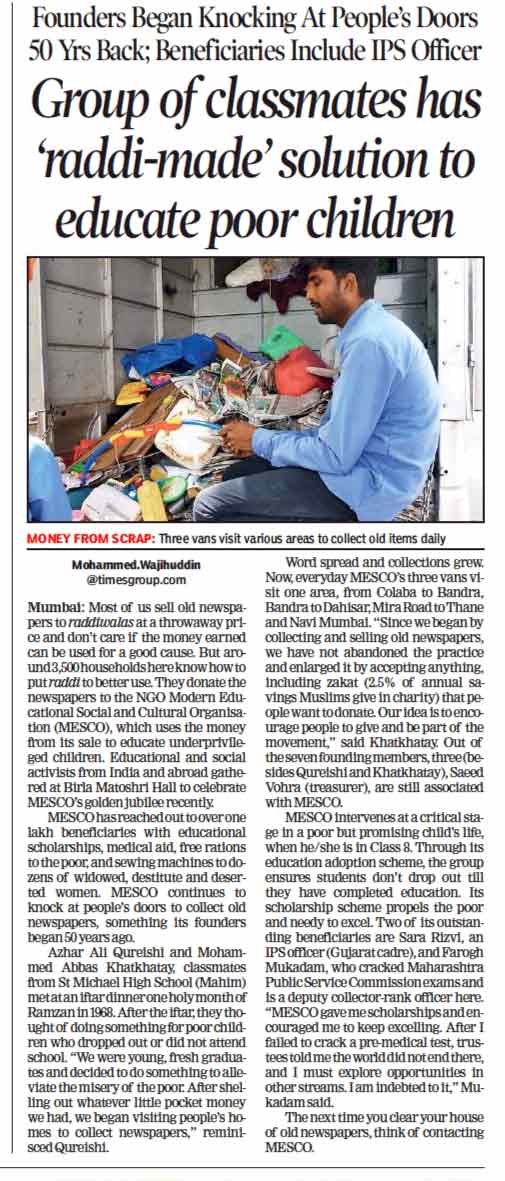 Founders Began Knocking At People's Doors 50 Yrs Back; Beneficiaries Include IPS Officer

Group of classmates has 'raddi-made' solution to educate poor children

MONEY FROM SCRAP: Three vans visit various areas to collect old items daily

Mohammed.Wajihuddin
@timesgroup.com

Mumbai: Most of us sell old newspapers to raddiwalas at a throwaway price and don't care if the money earned can be used for a good cause. But around 3,500 households here know how to put raddi to better use. They donate the newspapers to the NGO Modern Educational Social and Cultural Organisation (MESCO), which uses the money from its sale to educate underprivileged children. Educational and social activists from India and abroad gathered at Birla Matoshri Hall to celebrate MESCO's golden jubilee recently.

MESCO has reached out to over one lakh beneficiaries with educational scholarships, medical aid, free rations to the poor, and sewing machines to dozens of widowed, destitute and deserted women. MESCO continues to knock at people's doors to collect old newspapers, something its founders began 50 years ago.

Azhar Ali Qureishi and Mohammed Abbas Khatkhatay, classmates from St Michael High School (Mahim) met at an iftar dinner one holy month of Ramzan in 1968. After the iftar, they thought of doing something for poor children who dropped out or did not attend school. "We were young, fresh graduates and decided to do something to alleviate the misery of the poor. After shelling out whatever little pocket money we had, we began visiting people's homes to collect newspapers," reminisced Qureishi.

Word spread and collections grew. Now, everyday MESCO's three vans visit one area, from Colaba to Bandra, Bandra to Dahisar, Mira Road to Thane and Navi Mumbai. "Since we began by collecting and selling old newspapers, we have not abandoned the practice and enlarged it by accepting anything, including zakat (2.5% of annual savings Muslims give in charity) that people want to donate. Our idea is to encourage people to give and be part of the movement," said Khatkhatay. Out of the seven founding members, three (besides Qureishi and Khatkhatay), Saeed Vohra (treasurer), are still associated with MESCO.

MESCO intervenes at a critical stage in a poor but promising child's life, when he/she is in Class 8. Through its education adoption scheme, the group ensures students don't drop out till they have completed education. Its scholarship scheme propels the poor and needy to excel. Two of its outstanding beneficiaries are Sara Rizvi, an IPS officer (Gujarat cadre), and Farogh Mukadam, who cracked Maharashtra Public Service Commission exams and is a deputy collector-rank officer here. "MESCO gave me scholarships and encouraged me to keep excelling. After I failed to crack a pre-medical test, trustees told me the world did not end there, and I must explore opportunities in other streams. I am indebted to it," Mukadam said.

The next time you clear your house of old newspapers, think of contacting MESCO.